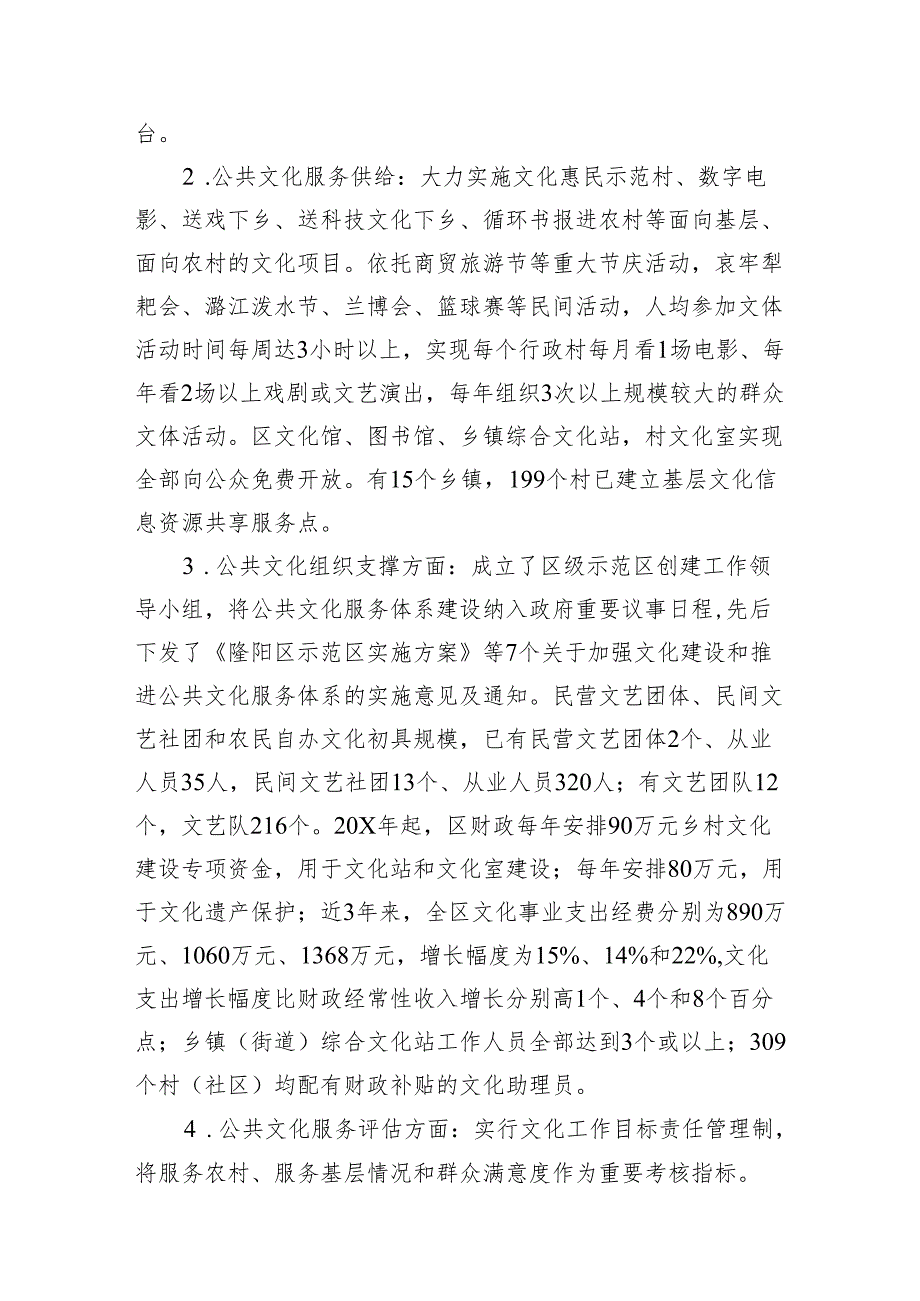 台。

2.公共文化服务供给：大力实施文化惠民示范村、数字电影、送戏下乡、送科技文化下乡、循环书报进农村等面向基层、面向农村的文化项目。依托商贸旅游节等重大节庆活动，哀牢犁耙会、潞江泼水节、兰博会、篮球赛等民间活动，人均参加文体活动时间每周达3小时以上，实现每个行政村每月看1场电影、每年看2场以上戏剧或文艺演出，每年组织3次以上规模较大的群众文体活动。区文化馆、图书馆、乡镇综合文化站，村文化室实现全部向公众免费开放。有15个乡镇，199个村已建立基层文化信息资源共享服务点。

3.公共文化组织支撑方面：成立了区级示范区创建工作领导小组，将公共文化服务体系建设纳入政府重要议事日程，先后下发了《隆阳区示范区实施方案》等7个关于加强文化建设和推进公共文化服务体系的实施意见及通知。民营文艺团体、民间文艺社团和农民自办文化初具规模，已有民营文艺团体2个、从业人员35人，民间文艺社团13个、从业人员320人；有文艺团队12个，文艺队216个。20X年起，区财政每年安排90万元乡村文化建设专项资金，用于文化站和文化室建设；每年安排80万元，用于文化遗产保护；近3年来，全区文化事业支出经费分别为890万元、1060万元、1368万元，增长幅度为15%、14%和22%,文化支出增长幅度比财政经常性收入增长分别高1个、4个和8个百分点；乡镇（街道）综合文化站工作人员全部达到3个或以上；309个村（社区）均配有财政补贴的文化助理员。

4.公共文化服务评估方面：实行文化工作目标责任管理制，将服务农村、服务基层情况和群众满意度作为重要考核指标。